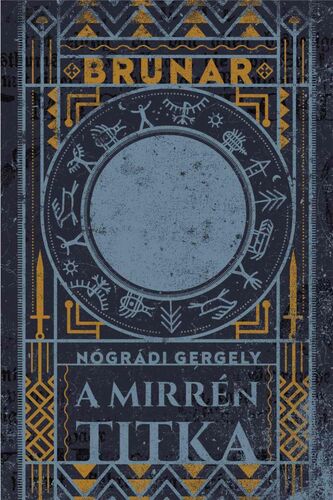 BRUNAR

NÓGRÁDI GERGELY

A MIRRÉN TITKA